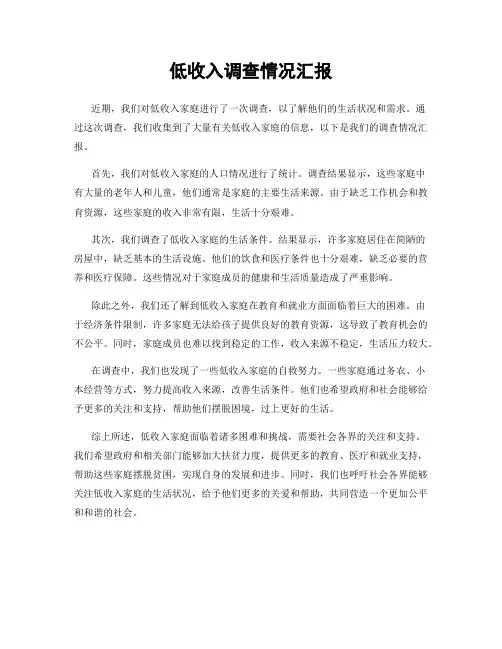 低收入调查情况汇报

近期，我们对低收入家庭进行了一次调查，以了解他们的生活状况和需求。通过这次调查，我们收集到了大量有关低收入家庭的信息，以下是我们的调查情况汇报。

首先，我们对低收入家庭的人口情况进行了统计。调查结果显示，这些家庭中有大量的老年人和儿童，他们通常是家庭的主要生活来源。由于缺乏工作机会和教育资源，这些家庭的收入非常有限，生活十分艰难。

其次，我们调查了低收入家庭的生活条件。结果显示，许多家庭居住在简陋的房屋中，缺乏基本的生活设施。他们的饮食和医疗条件也十分艰难，缺乏必要的营养和医疗保障。这些情况对于家庭成员的健康和生活质量造成了严重影响。

除此之外，我们还了解到低收入家庭在教育和就业方面面临着巨大的困难。由于经济条件限制，许多家庭无法给孩子提供良好的教育资源，这导致了教育机会的不公平。同时，家庭成员也难以找到稳定的工作，收入来源不稳定，生活压力较大。

在调查中，我们也发现了一些低收入家庭的自救努力。一些家庭通过务农、小本经营等方式，努力提高收入来源，改善生活条件。他们也希望政府和社会能够给予更多的关注和支持，帮助他们摆脱困境，过上更好的生活。

综上所述，低收入家庭面临着诸多困难和挑战，需要社会各界的关注和支持。我们希望政府和相关部门能够加大扶贫力度，提供更多的教育、医疗和就业支持，帮助这些家庭摆脱贫困，实现自身的发展和进步。同时，我们也呼吁社会各界能够关注低收入家庭的生活状况，给予他们更多的关爱和帮助，共同营造一个更加公平和和谐的社会。